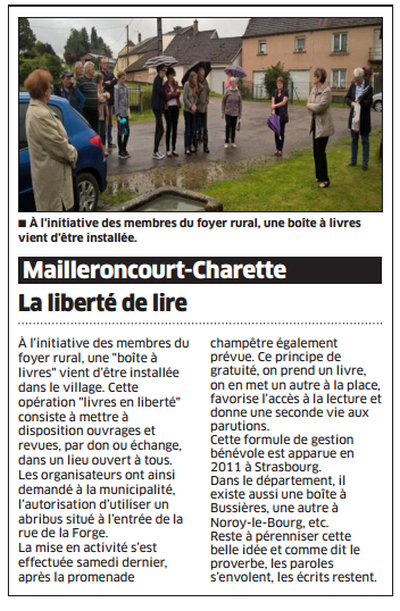 ■ À l'initiative des membres du foyer rural, une boîte à livres vient d'être installée.

Mailleroncourt-Charette

La liberté de lire

À l'initiative des membres du foyer rural, une "boîte à livres" vient d'être installée dans le village. Cette opération "livres en liberté" consiste à mettre à disposition ouvrages et revues, par don ou échange, dans un lieu ouvert à tous.
Les organisateurs ont ainsi demandé à la municipalité, l'autorisation d'utiliser un abribus situé à l'entrée de la rue de la Forge.
La mise en activité s'est effectuée samedi dernier, après la promenade champêtre également prévue. Ce principe de gratuité, on prend un livre, on en met un autre à la place, favorise l'accès à la lecture et donne une seconde vie aux parutions.
Cette formule de gestion bénévole est apparue en 2011 à Strasbourg.
Dans le département, il existe aussi une boîte à Bussières, une autre à Noroy-le-Bourg, etc.
Reste à pérenniser cette belle idée et comme dit le proverbe, les paroles s'envolent, les écrits restent.